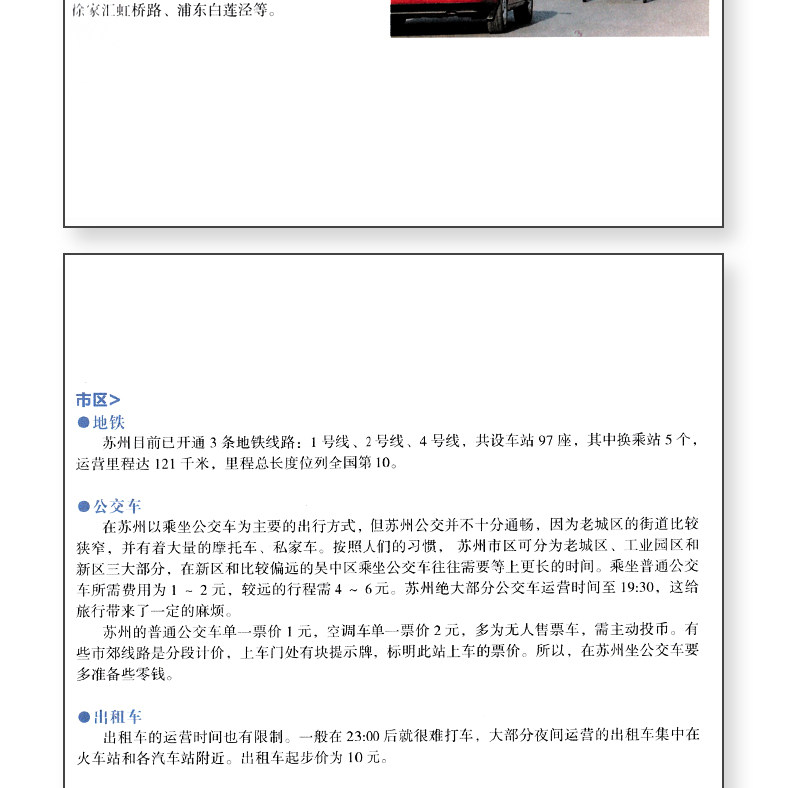 徐家汇虹桥路、浦东白莲泾等。

市区>

●地铁

苏州目前已开通 3 条地铁线路：1 号线、2 号线、4 号线，共设车站 97 座，其中换乘站 5 个，运营里程达 121 千米，里程总长度位列全国第 10。

●公交车

在苏州以乘坐公交车为主要的出行方式，但苏州公交并不十分通畅，因为老城区的街道比较狭窄，并有着大量的摩托车、私家车。按照人们的习惯，苏州市区可分为老城区、工业园区和新区三大部分，在新区和比较偏远的吴中区乘坐公交车往往需要等上更长的时间。乘坐普通公交车所需费用为 1 ~ 2 元，较远的行程需 4 ~ 6 元。苏州绝大部分公交车运营时间至 19:30，这给旅行带来了一定的麻烦。

苏州的普通公交车单一票价 1 元，空调车单一票价 2 元，多为无人售票车，需主动投币。有些市郊线路是分段计价，上车门处有块提示牌，标明此站上车的票价。所以，在苏州坐公交车要多准备些零钱。

●出租车

出租车的运营时间也有限制。一般在 23:00 后就很难打车，大部分夜间运营的出租车集中在火车站和各汽车站附近。出租车起步价为 10 元。